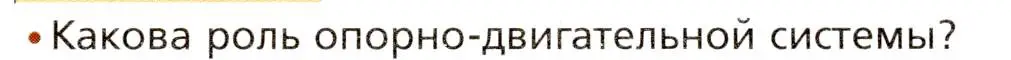 • Какова роль опорно-двигательной системы?